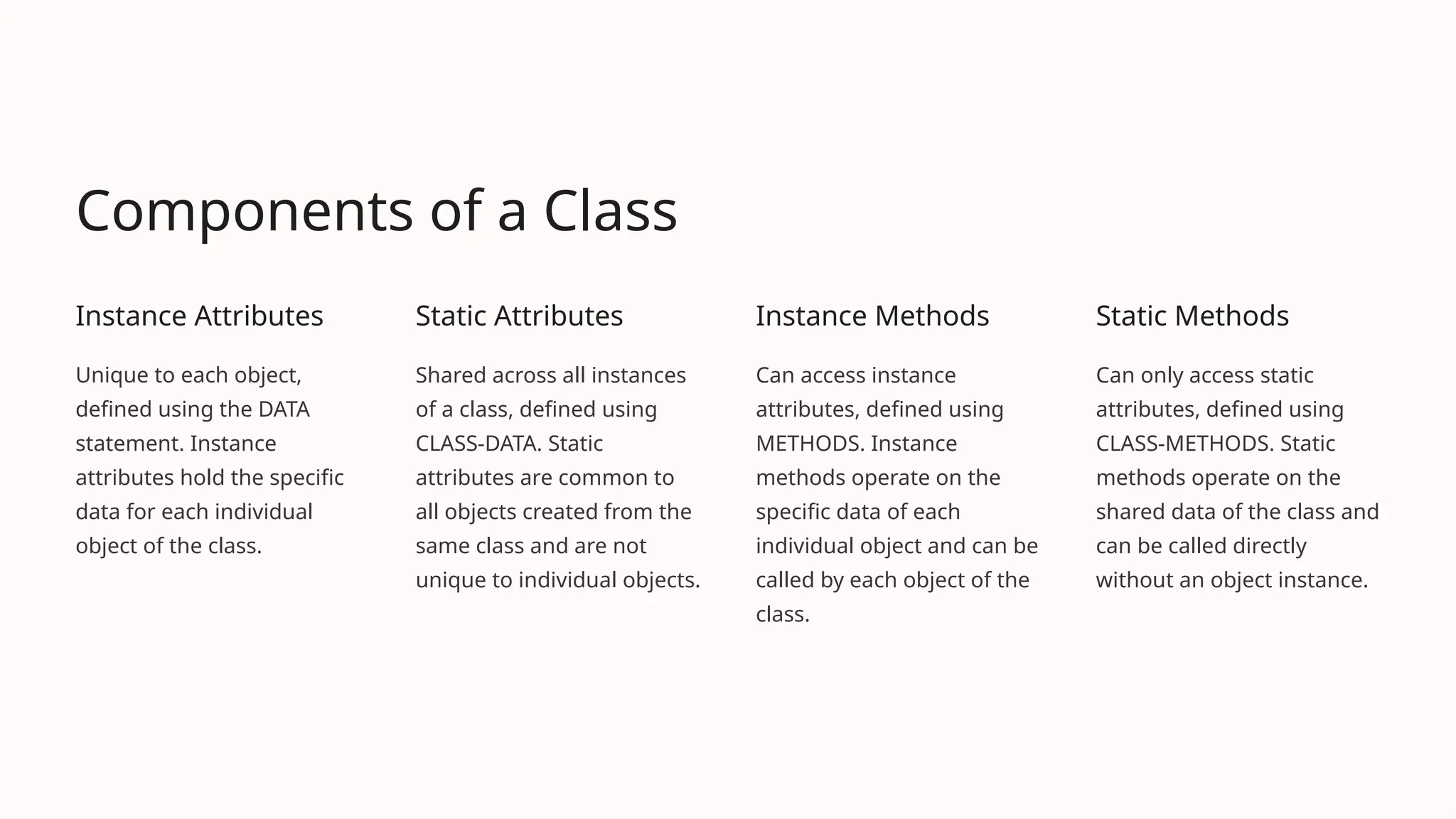 Components of a Class

Instance Attributes

Unique to each object, defined using the DATA statement. Instance attributes hold the specific data for each individual object of the class.

Static Attributes

Shared across all instances of a class, defined using CLASS-DATA. Static attributes are common to all objects created from the same class and are not unique to individual objects.

Instance Methods

Can access instance attributes, defined using METHODS. Instance methods operate on the specific data of each individual object and can be called by each object of the class.

Static Methods

Can only access static attributes, defined using CLASS-METHODS. Static methods operate on the shared data of the class and can be called directly without an object instance.